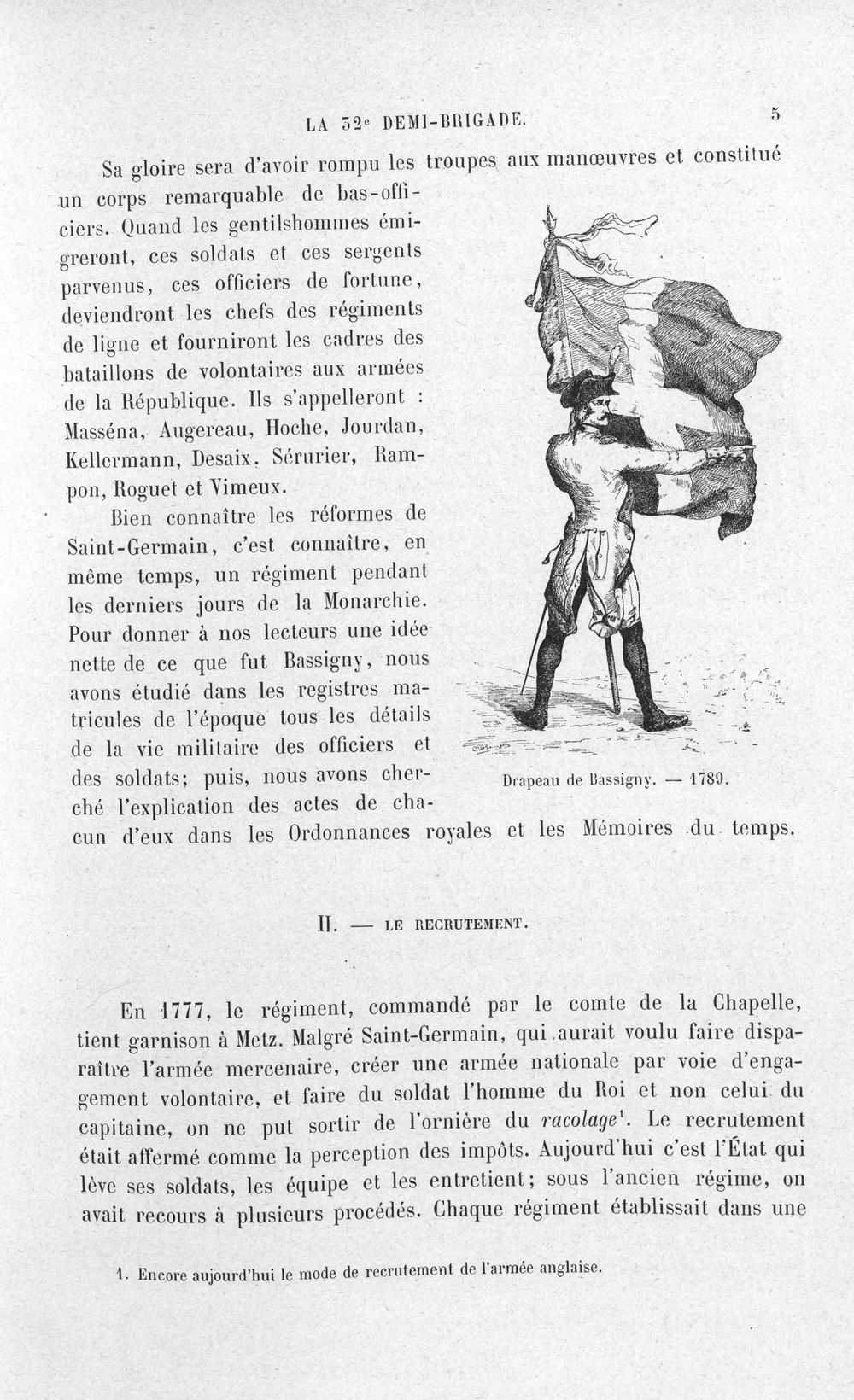 LA 32e DEMI-BRIGADE. 5

Sa gloire sera d'avoir rompu les troupes aux manœuvres et constitué un corps remarquable de bas-officiers. Quand les gentilshommes émigreront, ces soldats et ces sergents parvenus, ces officiers de fortune, deviendront les chefs des régiments de ligne et fourniront les cadres des bataillons de volontaires aux armées de la République. Ils s'appelleront : Masséna, Augereau, Hoche, Jourdan, Kellermann, Desaix, Sérurier, Rampon, Roguet et Vimeux.

Bien connaître les réformes de Saint-Germain, c'est connaître, en même temps, un régiment pendant les derniers jours de la Monarchie. Pour donner à nos lecteurs une idée nette de ce que fut Bassigny, nous avons étudié dans les registres matricules de l'époque tous les détails de la vie militaire des officiers et des soldats; puis, nous avons cherché l'explication des actes de chacun d'eux dans les Ordonnances royales et les Mémoires du temps.

Drapeau de Bassigny. — 1789.

II. — LE RECRUTEMENT.

En 1777, le régiment, commandé par le comte de la Chapelle, tient garnison à Metz. Malgré Saint-Germain, qui aurait voulu faire disparaître l'armée mercenaire, créer une armée nationale par voie d'engagement volontaire, et faire du soldat l'homme du Roi et non celui du capitaine, on ne put sortir de l'ornière du racolage$^{1}$. Le recrutement était affermé comme la perception des impôts. Aujourd'hui c'est l'État qui lève ses soldats, les équipe et les entretient; sous l'ancien régime, on avait recours à plusieurs procédés. Chaque régiment établissait dans une

1. Encore aujourd'hui le mode de recrutement de l'armée anglaise.